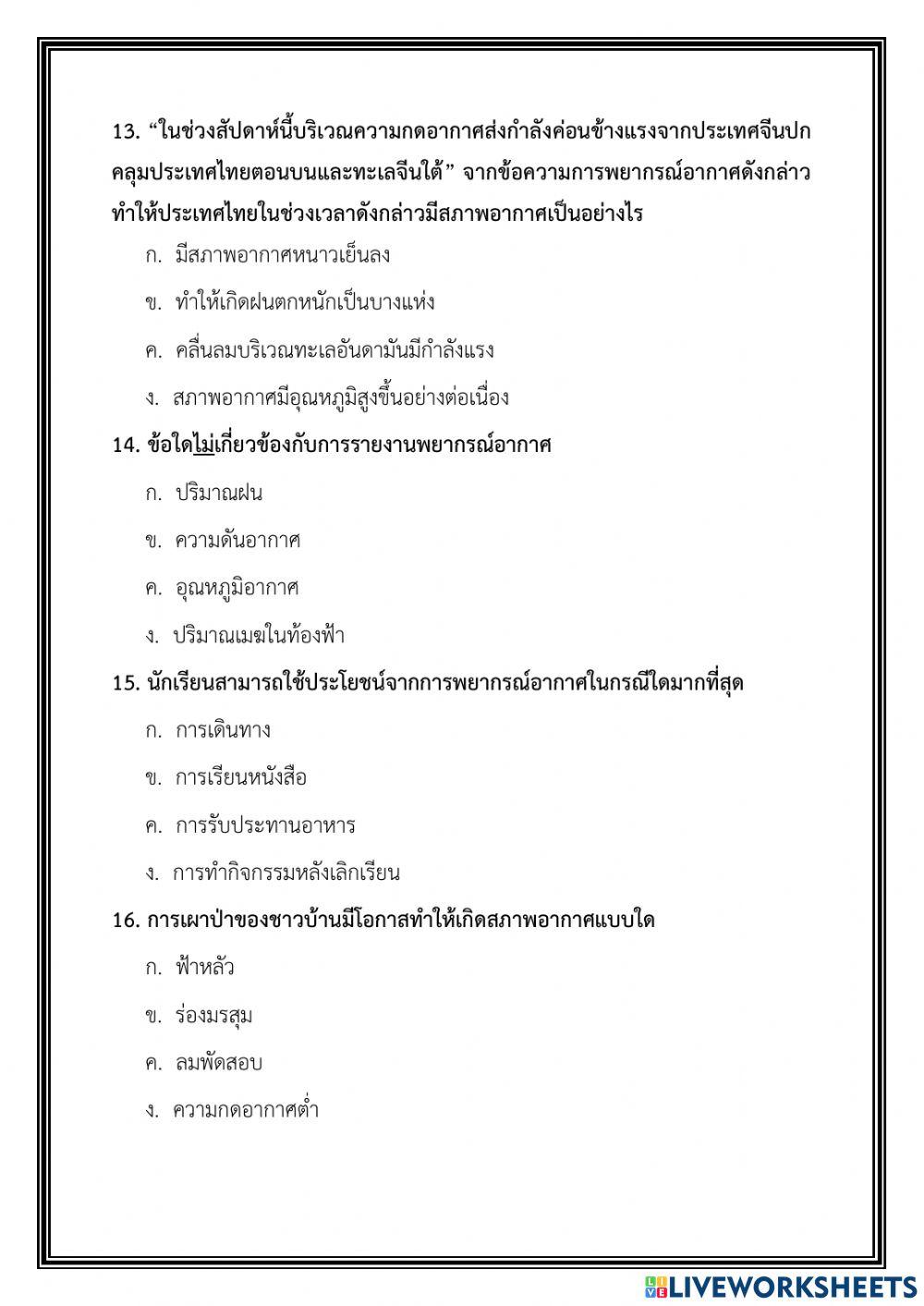 13. “ในช่วงสัปดาห์นี้บริเวณความกดอากาศส่งกำลังค่อนข้างแรงจากประเทศจีนปกคลุมประเทศไทยตอนบนและทะเลจีนใต้” จากข้อความการพยากรณ์อากาศดังกล่าวทำให้ประเทศไทยในช่วงเวลาดังกล่าวมีสภาพอากาศเป็นอย่างไร

ก. มีสภาพอากาศหนาวเย็นลง

ข. ทำให้เกิดฝนตกหนักเป็นบางแห่ง

ค. คลื่นลมบริเวณทะเลอันดามันมีกำลังแรง

ง. สภาพอากาศมีอุณหภูมิสูงขึ้นอย่างต่อเนื่อง

14. ข้อใดไม่เกี่ยวข้องกับการรายงานพยากรณ์อากาศ

ก. ปริมาณฝน

ข. ความดันอากาศ

ค. อุณหภูมิอากาศ

ง. ปริมาณเมฆในท้องฟ้า

15. นักเรียนสามารถใช้ประโยชน์จากการพยากรณ์อากาศในกรณีใดมากที่สุด

ก. การเดินทาง

ข. การเรียนหนังสือ

ค. การรับประทานอาหาร

ง. การทำกิจกรรมหลังเลิกเรียน

16. การเผาป่าของชาวบ้านมีโอกาสทำให้เกิดสภาพอากาศแบบใด

ก. ฟ้าหลัว

ข. ร่องมรสุม

ค. ลมพัดสอบ

ง. ความกดอากาศต่ำ

LIVEWORKSHEETS